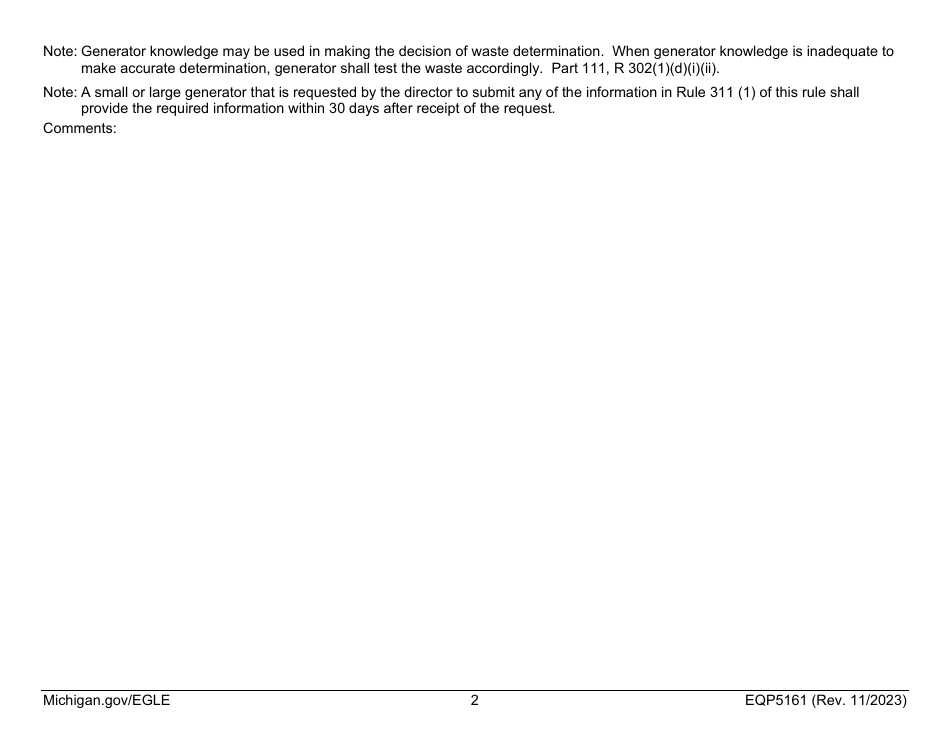 Note: Generator knowledge may be used in making the decision of waste determination. When generator knowledge is inadequate to make accurate determination, generator shall test the waste accordingly. Part 111, R 302(1)(d)(i)(ii).

Note: A small or large generator that is requested by the director to submit any of the information in Rule 311 (1) of this rule shall provide the required information within 30 days after receipt of the request.

Comments:

Michigan.gov/EGLE 2 EQP5161 (Rev. 11/2023)